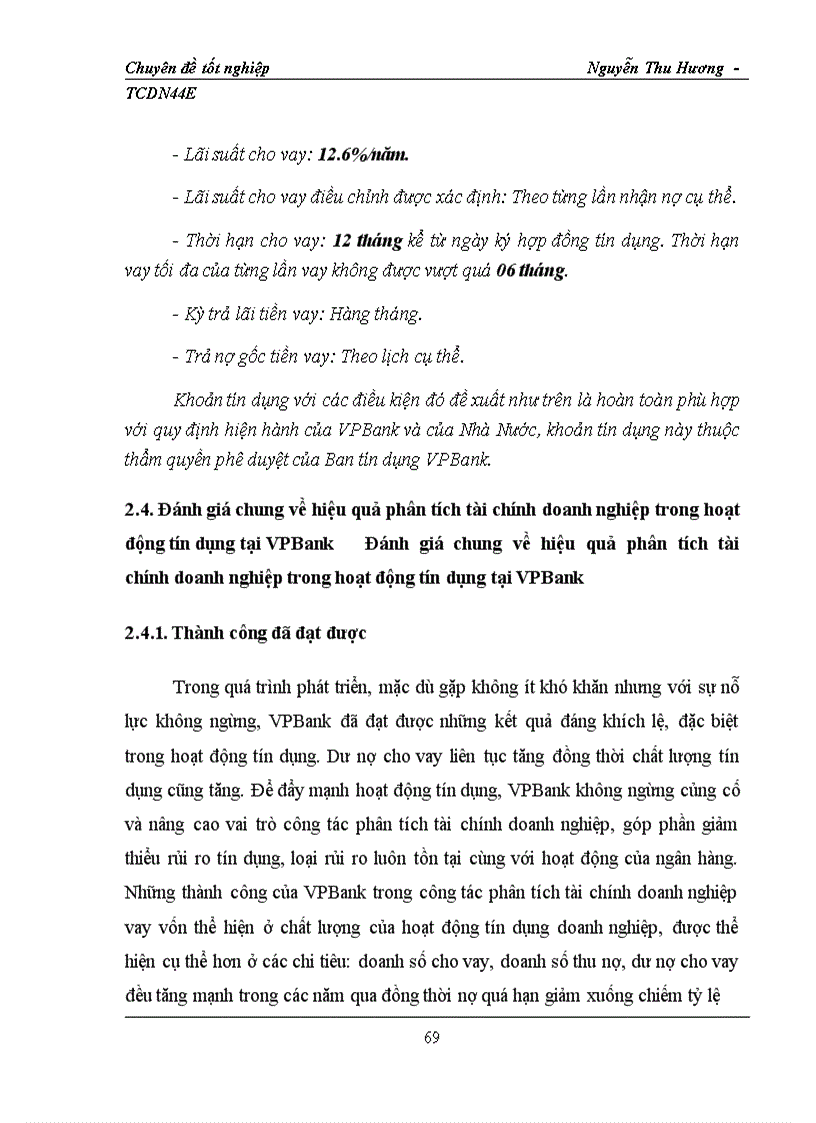 Chuyên đề tốt nghiệp Nguyễn Thu Hương - TCDN44E

- Lãi suất cho vay: 12.6%/năm.

- Lãi suất cho vay điều chỉnh được xác định: Theo từng lần nhận nợ cụ thể.

- Thời hạn cho vay: 12 tháng kể từ ngày ký hợp đồng tín dụng. Thời hạn vay tối đa của từng lần vay không được vượt quá 06 tháng.

- Kỳ trả lãi tiền vay: Hàng tháng.

- Trả nợ gốc tiền vay: Theo lịch cụ thể.

Khoản tín dụng với các điều kiện đó đề xuất như trên là hoàn toàn phù hợp với quy định hiện hành của VPBank và của Nhà Nước, khoản tín dụng này thuộc thẩm quyền phê duyệt của Ban tín dụng VPBank.

2.4. Đánh giá chung về hiệu quả phân tích tài chính doanh nghiệp trong hoạt động tín dụng tại VPBank Đánh giá chung về hiệu quả phân tích tài chính doanh nghiệp trong hoạt động tín dụng tại VPBank

2.4.1. Thành công đã đạt được

Trong quá trình phát triển, mặc dù gặp không ít khó khăn nhưng với sự nỗ lực không ngừng, VPBank đã đạt được những kết quả đáng khích lệ, đặc biệt trong hoạt động tín dụng. Dư nợ cho vay liên tục tăng đồng thời chất lượng tín dụng cũng tăng. Để đẩy mạnh hoạt động tín dụng, VPBank không ngừng củng cố và nâng cao vai trò công tác phân tích tài chính doanh nghiệp, góp phần giảm thiểu rủi ro tín dụng, loại rủi ro luôn tồn tại cùng với hoạt động của ngân hàng. Những thành công của VPBank trong công tác phân tích tài chính doanh nghiệp vay vốn thể hiện ở chất lượng của hoạt động tín dụng doanh nghiệp, được thể hiện cụ thể hơn ở các chỉ tiêu: doanh số cho vay, doanh số thu nợ, dư nợ cho vay đều tăng mạnh trong các năm qua đồng thời nợ quá hạn giảm xuống chiếm tỷ lệ

69